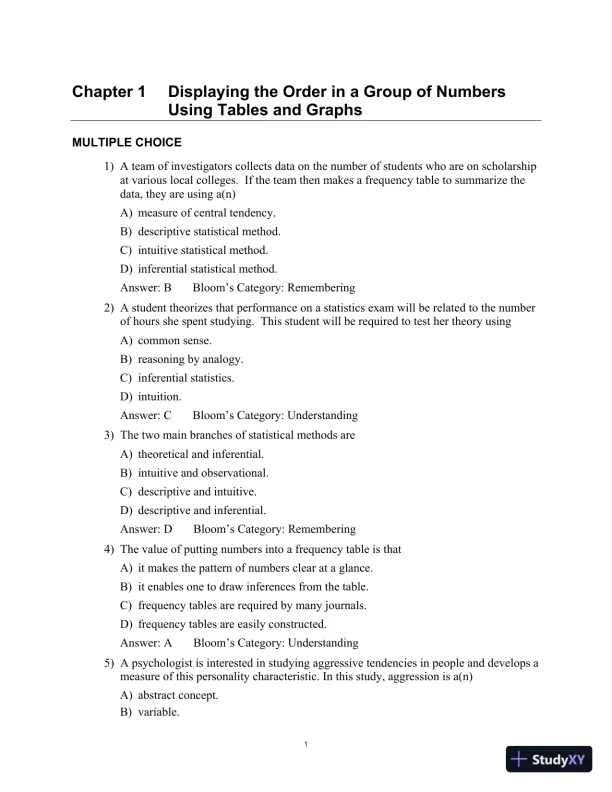 Chapter 1 Displaying the Order in a Group of Numbers Using Tables and Graphs

MULTIPLE CHOICE

1) A team of investigators collects data on the number of students who are on scholarship at various local colleges. If the team then makes a frequency table to summarize the data, they are using a(n)

A) measure of central tendency.

B) descriptive statistical method.

C) intuitive statistical method.

D) inferential statistical method.

Answer: B Bloom's Category: Remembering

2) A student theorizes that performance on a statistics exam will be related to the number of hours she spent studying. This student will be required to test her theory using

A) common sense.

B) reasoning by analogy.

C) inferential statistics.

D) intuition.

Answer: C Bloom's Category: Understanding

3) The two main branches of statistical methods are

A) theoretical and inferential.

B) intuitive and observational.

C) descriptive and intuitive.

D) descriptive and inferential.

Answer: D Bloom's Category: Remembering

4) The value of putting numbers into a frequency table is that

A) it makes the pattern of numbers clear at a glance.

B) it enables one to draw inferences from the table.

C) frequency tables are required by many journals.

D) frequency tables are easily constructed.

Answer: A Bloom's Category: Understanding

5) A psychologist is interested in studying aggressive tendencies in people and develops a measure of this personality characteristic. In this study, aggression is a(n)

A) abstract concept.

B) variable.

1

StudyXY